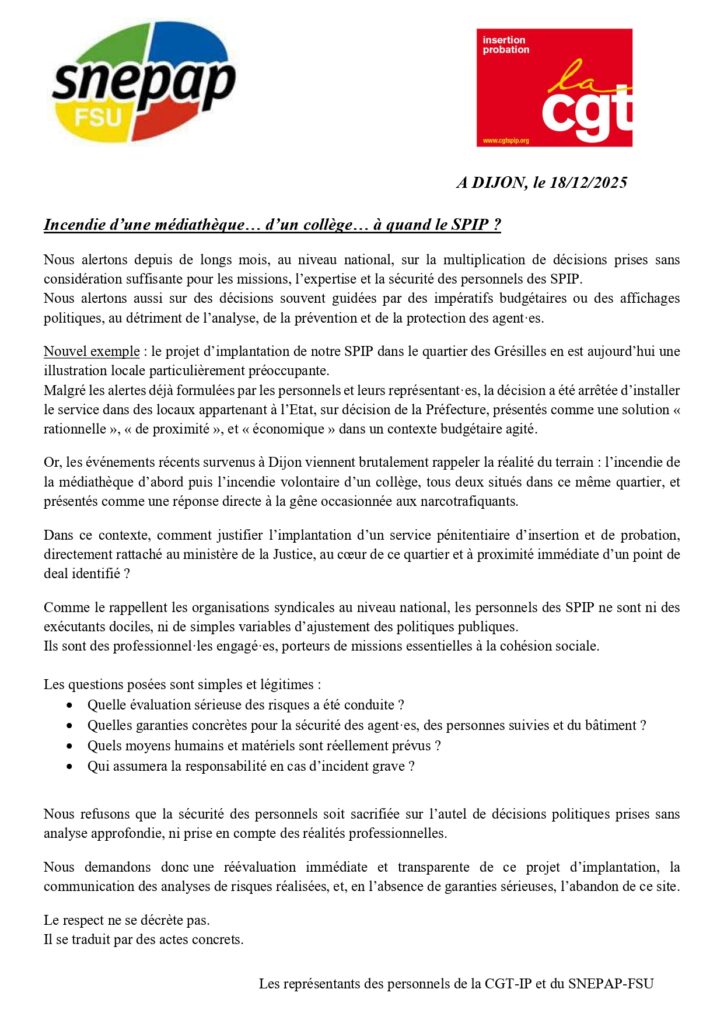 snepap
FSU

insertion
probation
la
cgt
www.cgtspip.org

A DIJON, le 18/12/2025

Incendie d'une médiathèque… d'un collège… à quand le SPIP ?

Nous alertons depuis de longs mois, au niveau national, sur la multiplication de décisions prises sans considération suffisante pour les missions, l'expertise et la sécurité des personnels des SPIP.
Nous alertons aussi sur des décisions souvent guidées par des impératifs budgétaires ou des affichages politiques, au détriment de l'analyse, de la prévention et de la protection des agent·es.

Nouvel exemple : le projet d'implantation de notre SPIP dans le quartier des Grésilles en est aujourd'hui une illustration locale particulièrement préoccupante.
Malgré les alertes déjà formulées par les personnels et leurs représentant·es, la décision a été arrêtée d'installer le service dans des locaux appartenant à l'Etat, sur décision de la Préfecture, présentés comme une solution « rationnelle », « de proximité », et « économique » dans un contexte budgétaire agité.

Or, les événements récents survenus à Dijon viennent brutalement rappeler la réalité du terrain : l'incendie de la médiathèque d'abord puis l'incendie volontaire d'un collège, tous deux situés dans ce même quartier, et présentés comme une réponse directe à la gêne occasionnée aux narcotrafiquants.

Dans ce contexte, comment justifier l'implantation d'un service pénitentiaire d'insertion et de probation, directement rattaché au ministère de la Justice, au cœur de ce quartier et à proximité immédiate d'un point de deal identifié ?

Comme le rappellent les organisations syndicales au niveau national, les personnels des SPIP ne sont ni des exécutants dociles, ni de simples variables d'ajustement des politiques publiques.
Ils sont des professionnel·les engagé·es, porteurs de missions essentielles à la cohésion sociale.

Les questions posées sont simples et légitimes :
• Quelle évaluation sérieuse des risques a été conduite ?
• Quelles garanties concrètes pour la sécurité des agent·es, des personnes suivies et du bâtiment ?
• Quels moyens humains et matériels sont réellement prévus ?
• Qui assumera la responsabilité en cas d'incident grave ?

Nous refusons que la sécurité des personnels soit sacrifiée sur l'autel de décisions politiques prises sans analyse approfondie, ni prise en compte des réalités professionnelles.

Nous demandons donc une réévaluation immédiate et transparente de ce projet d'implantation, la communication des analyses de risques réalisées, et, en l'absence de garanties sérieuses, l'abandon de ce site.

Le respect ne se décrète pas.
Il se traduit par des actes concrets.

Les représentants des personnels de la CGT-IP et du SNEPAP-FSU